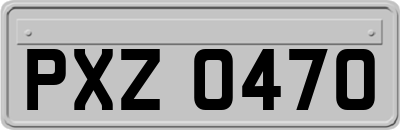 PXZ 0470